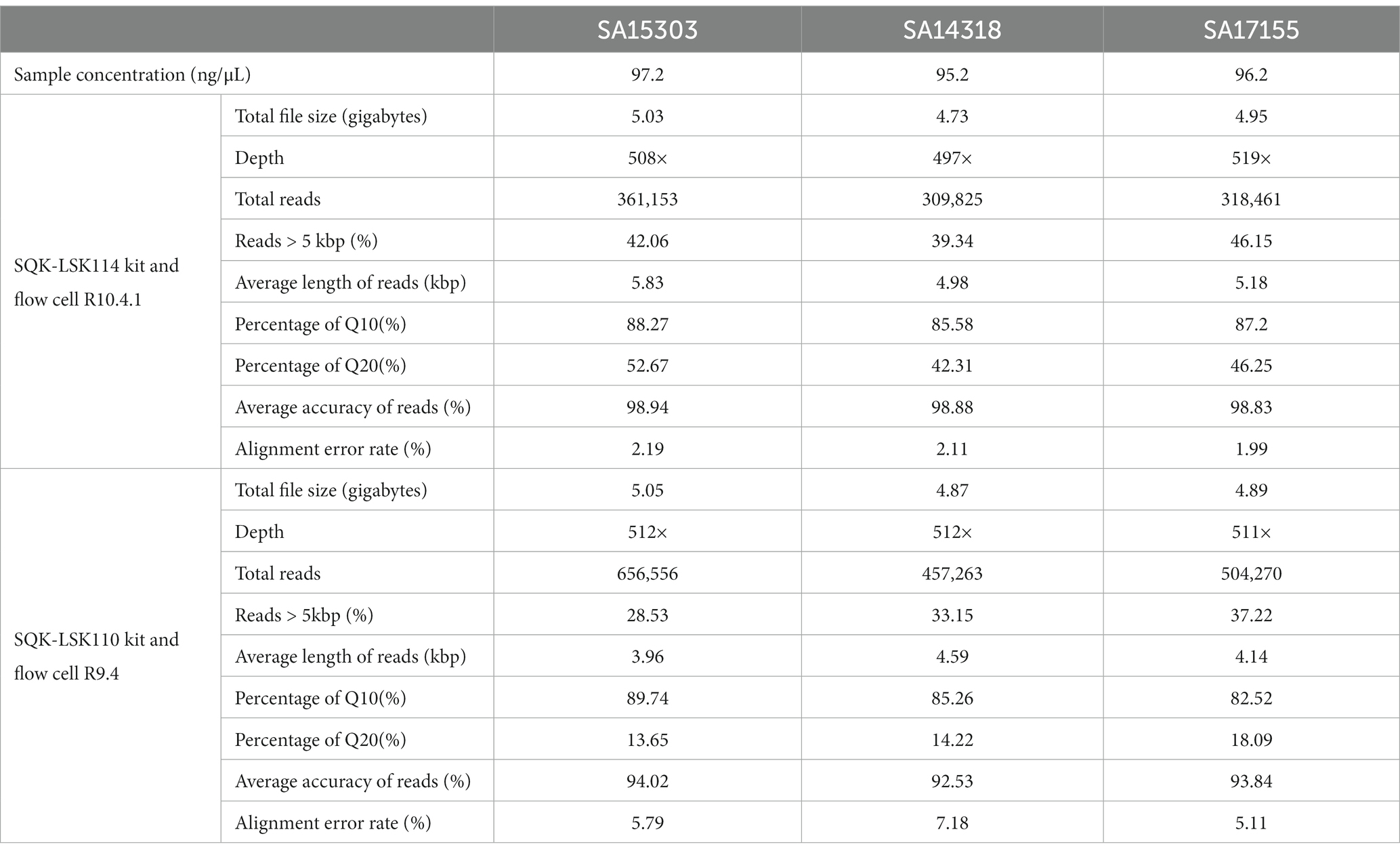 |  |  | SA15303 | SA14318 | SA17155 |
|---|---|---|---|---|
| Sample concentration (ng/μL) |  | 97.2 | 95.2 | 96.2 |
| SQK-LSK114 kit and flow cell R10.4.1 | Total file size (gigabytes) | 5.03 | 4.73 | 4.95 |
|  | Depth | 508× | 497× | 519× |
|  | Total reads | 361,153 | 309,825 | 318,461 |
|  | Reads > 5 kbp (%) | 42.06 | 39.34 | 46.15 |
|  | Average length of reads (kbp) | 5.83 | 4.98 | 5.18 |
|  | Percentage of Q10(%) | 88.27 | 85.58 | 87.2 |
|  | Percentage of Q20(%) | 52.67 | 42.31 | 46.25 |
|  | Average accuracy of reads (%) | 98.94 | 98.88 | 98.83 |
|  | Alignment error rate (%) | 2.19 | 2.11 | 1.99 |
| SQK-LSK110 kit and flow cell R9.4 | Total file size (gigabytes) | 5.05 | 4.87 | 4.89 |
|  | Depth | 512× | 512× | 511× |
|  | Total reads | 656,556 | 457,263 | 504,270 |
|  | Reads > 5kbp (%) | 28.53 | 33.15 | 37.22 |
|  | Average length of reads (kbp) | 3.96 | 4.59 | 4.14 |
|  | Percentage of Q10(%) | 89.74 | 85.26 | 82.52 |
|  | Percentage of Q20(%) | 13.65 | 14.22 | 18.09 |
|  | Average accuracy of reads (%) | 94.02 | 92.53 | 93.84 |
|  | Alignment error rate (%) | 5.79 | 7.18 | 5.11 |